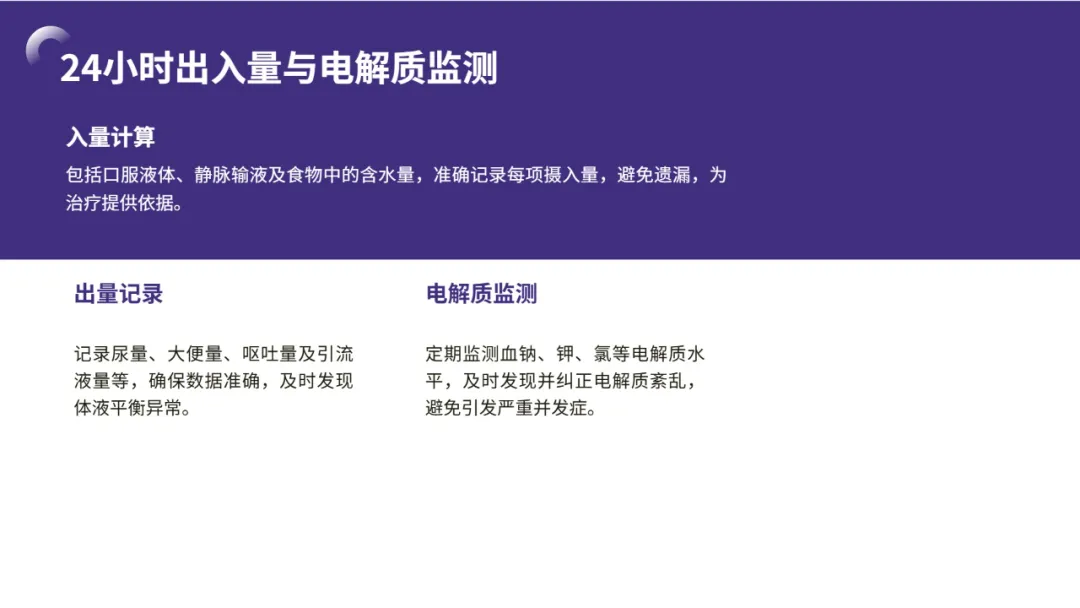 24小时出入量与电解质监测

入量计算

包括口服液体、静脉输液及食物中的含水量，准确记录每项摄入量，避免遗漏，为治疗提供依据。

出量记录

记录尿量、大便量、呕吐量及引流液量等，确保数据准确，及时发现体液平衡异常。

电解质监测

定期监测血钠、钾、氯等电解质水平，及时发现并纠正电解质紊乱，避免引发严重并发症。